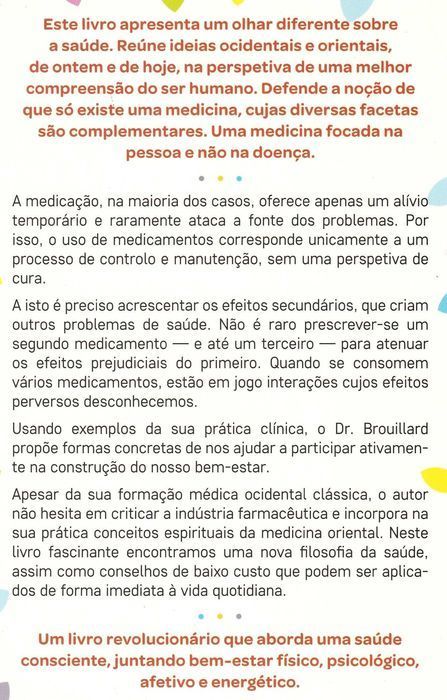 Este livro apresenta um olhar diferente sobre a saúde. Reúne ideias ocidentais e orientais, de ontem e de hoje, na perspetiva de uma melhor compreensão do ser humano. Defende a noção de que só existe uma medicina, cujas diversas facetas são complementares. Uma medicina focada na pessoa e não na doença.

A medicação, na maioria dos casos, oferece apenas um alívio temporário e raramente ataca a fonte dos problemas. Por isso, o uso de medicamentos corresponde unicamente a um processo de controlo e manutenção, sem uma perspetiva de cura.

A isto é preciso acrescentar os efeitos secundários, que criam outros problemas de saúde. Não é raro prescrever-se um segundo medicamento — e até um terceiro — para atenuar os efeitos prejudiciais do primeiro. Quando se consomem vários medicamentos, estão em jogo interações cujos efeitos perversos desconhecemos.

Usando exemplos da sua prática clínica, o Dr. Brouillard propõe formas concretas de nos ajudar a participar ativamente na construção do nosso bem-estar.

Apesar da sua formação médica ocidental clássica, o autor não hesita em criticar a indústria farmacêutica e incorpora na sua prática conceitos espirituais da medicina oriental. Neste livro fascinante encontramos uma nova filosofia da saúde, assim como conselhos de baixo custo que podem ser aplicados de forma imediata à vida quotidiana.

Um livro revolucionário que aborda uma saúde consciente, juntando bem-estar físico, psicológico, afetivo e energético.